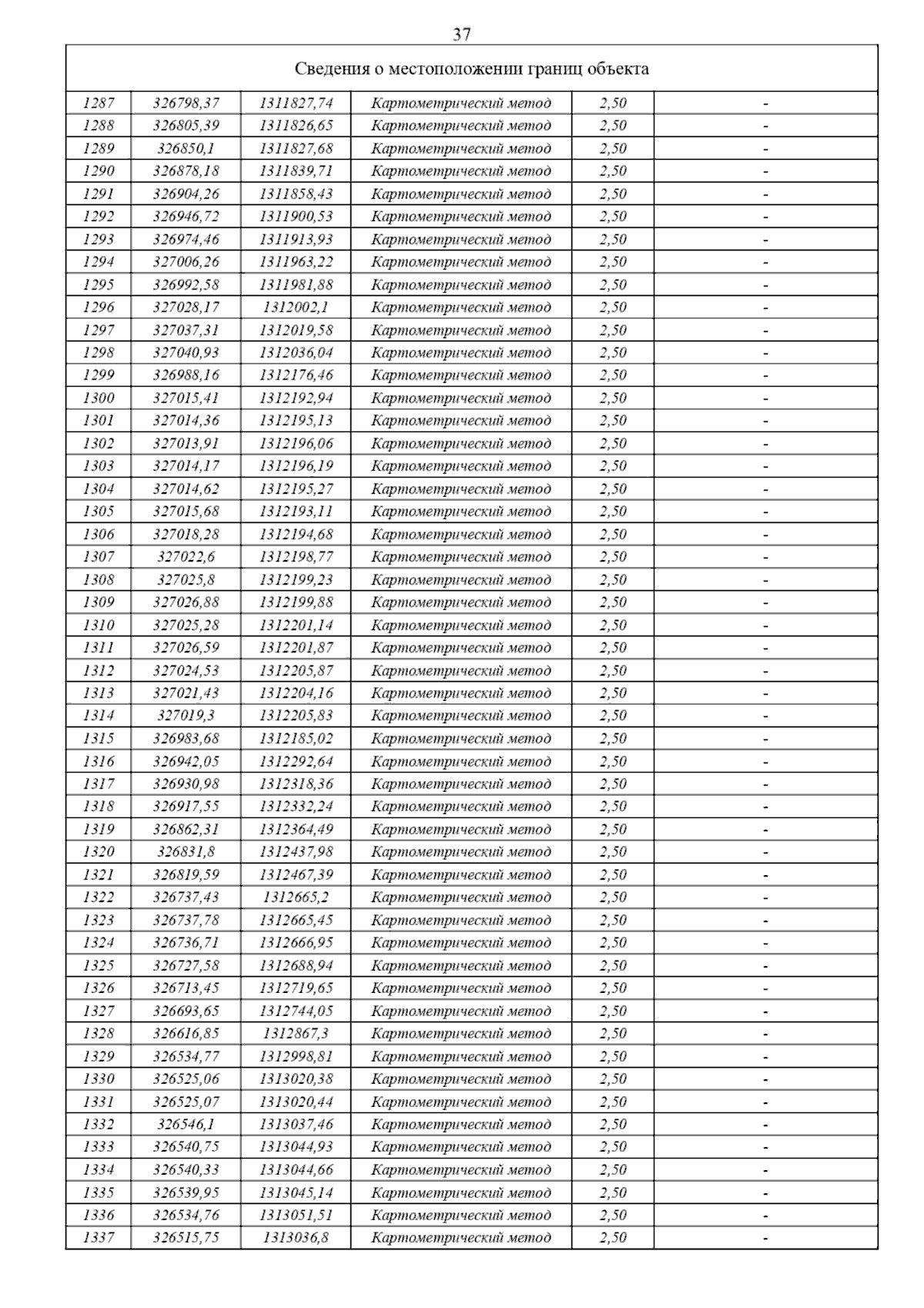 37

| Сведения о местоположении границ объекта | | | | | |
|---|---|---|---|---|---|
| 1287 | 326798,37 | 1311827,74 | Картометрический метод | 2,50 | - |
| 1288 | 326805,39 | 1311826,65 | Картометрический метод | 2,50 | - |
| 1289 | 326850,1 | 1311827,68 | Картометрический метод | 2,50 | - |
| 1290 | 326878,18 | 1311839,71 | Картометрический метод | 2,50 | - |
| 1291 | 326904,26 | 1311858,43 | Картометрический метод | 2,50 | - |
| 1292 | 326946,72 | 1311900,53 | Картометрический метод | 2,50 | - |
| 1293 | 326974,46 | 1311913,93 | Картометрический метод | 2,50 | - |
| 1294 | 327006,26 | 1311963,22 | Картометрический метод | 2,50 | - |
| 1295 | 326992,58 | 1311981,88 | Картометрический метод | 2,50 | - |
| 1296 | 327028,17 | 1312002,1 | Картометрический метод | 2,50 | - |
| 1297 | 327037,31 | 1312019,58 | Картометрический метод | 2,50 | - |
| 1298 | 327040,93 | 1312036,04 | Картометрический метод | 2,50 | - |
| 1299 | 326988,16 | 1312176,46 | Картометрический метод | 2,50 | - |
| 1300 | 327015,41 | 1312192,94 | Картометрический метод | 2,50 | - |
| 1301 | 327014,36 | 1312195,13 | Картометрический метод | 2,50 | - |
| 1302 | 327013,91 | 1312196,06 | Картометрический метод | 2,50 | - |
| 1303 | 327014,17 | 1312196,19 | Картометрический метод | 2,50 | - |
| 1304 | 327014,62 | 1312195,27 | Картометрический метод | 2,50 | - |
| 1305 | 327015,68 | 1312193,11 | Картометрический метод | 2,50 | - |
| 1306 | 327018,28 | 1312194,68 | Картометрический метод | 2,50 | - |
| 1307 | 327022,6 | 1312198,77 | Картометрический метод | 2,50 | - |
| 1308 | 327025,8 | 1312199,23 | Картометрический метод | 2,50 | - |
| 1309 | 327026,88 | 1312199,88 | Картометрический метод | 2,50 | - |
| 1310 | 327025,28 | 1312201,14 | Картометрический метод | 2,50 | - |
| 1311 | 327026,59 | 1312201,87 | Картометрический метод | 2,50 | - |
| 1312 | 327024,53 | 1312205,87 | Картометрический метод | 2,50 | - |
| 1313 | 327021,43 | 1312204,16 | Картометрический метод | 2,50 | - |
| 1314 | 327019,3 | 1312205,83 | Картометрический метод | 2,50 | - |
| 1315 | 326983,68 | 1312185,02 | Картометрический метод | 2,50 | - |
| 1316 | 326942,05 | 1312292,64 | Картометрический метод | 2,50 | - |
| 1317 | 326930,98 | 1312318,36 | Картометрический метод | 2,50 | - |
| 1318 | 326917,55 | 1312332,24 | Картометрический метод | 2,50 | - |
| 1319 | 326862,31 | 1312364,49 | Картометрический метод | 2,50 | - |
| 1320 | 326831,8 | 1312437,98 | Картометрический метод | 2,50 | - |
| 1321 | 326819,59 | 1312467,39 | Картометрический метод | 2,50 | - |
| 1322 | 326737,43 | 1312665,2 | Картометрический метод | 2,50 | - |
| 1323 | 326737,78 | 1312665,45 | Картометрический метод | 2,50 | - |
| 1324 | 326736,71 | 1312666,95 | Картометрический метод | 2,50 | - |
| 1325 | 326727,58 | 1312688,94 | Картометрический метод | 2,50 | - |
| 1326 | 326713,45 | 1312719,65 | Картометрический метод | 2,50 | - |
| 1327 | 326693,65 | 1312744,05 | Картометрический метод | 2,50 | - |
| 1328 | 326616,85 | 1312867,3 | Картометрический метод | 2,50 | - |
| 1329 | 326534,77 | 1312998,81 | Картометрический метод | 2,50 | - |
| 1330 | 326525,06 | 1313020,38 | Картометрический метод | 2,50 | - |
| 1331 | 326525,07 | 1313020,44 | Картометрический метод | 2,50 | - |
| 1332 | 326546,1 | 1313037,46 | Картометрический метод | 2,50 | - |
| 1333 | 326540,75 | 1313044,93 | Картометрический метод | 2,50 | - |
| 1334 | 326540,33 | 1313044,66 | Картометрический метод | 2,50 | - |
| 1335 | 326539,95 | 1313045,14 | Картометрический метод | 2,50 | - |
| 1336 | 326534,76 | 1313051,51 | Картометрический метод | 2,50 | - |
| 1337 | 326515,75 | 1313036,8 | Картометрический метод | 2,50 | - |